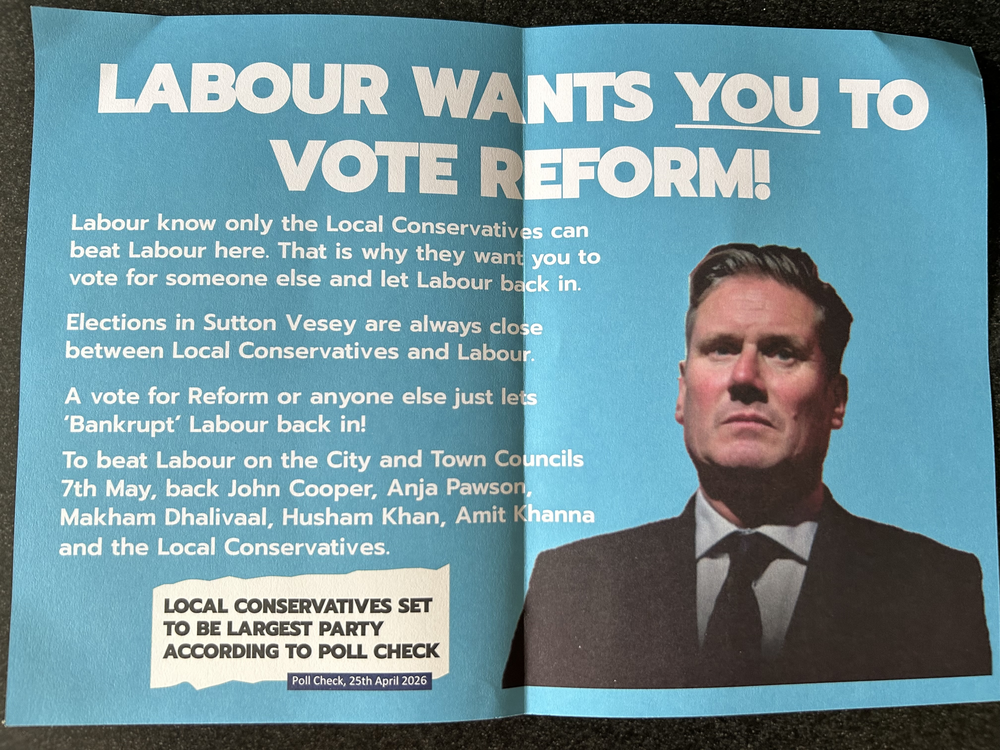 LABOUR WANTS YOU TO VOTE REFORM!

Labour know only the Local Conservatives can beat Labour here. That is why they want you to vote for someone else and let Labour back in.

Elections in Sutton Vesey are always close between Local Conservatives and Labour.

A vote for Reform or anyone else just lets 'Bankrupt' Labour back in!

To beat Labour on the City and Town Councils 7th May, back John Cooper, Anja Pawson, Makham Dhalivaal, Husham Khan, Amit Khanna and the Local Conservatives.

LOCAL CONSERVATIVES SET TO BE LARGEST PARTY ACCORDING TO POLL CHECK

Poll Check, 25th April 2026